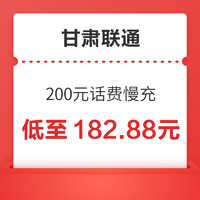 甘肃联通

200元话费慢充

低至 182.88元